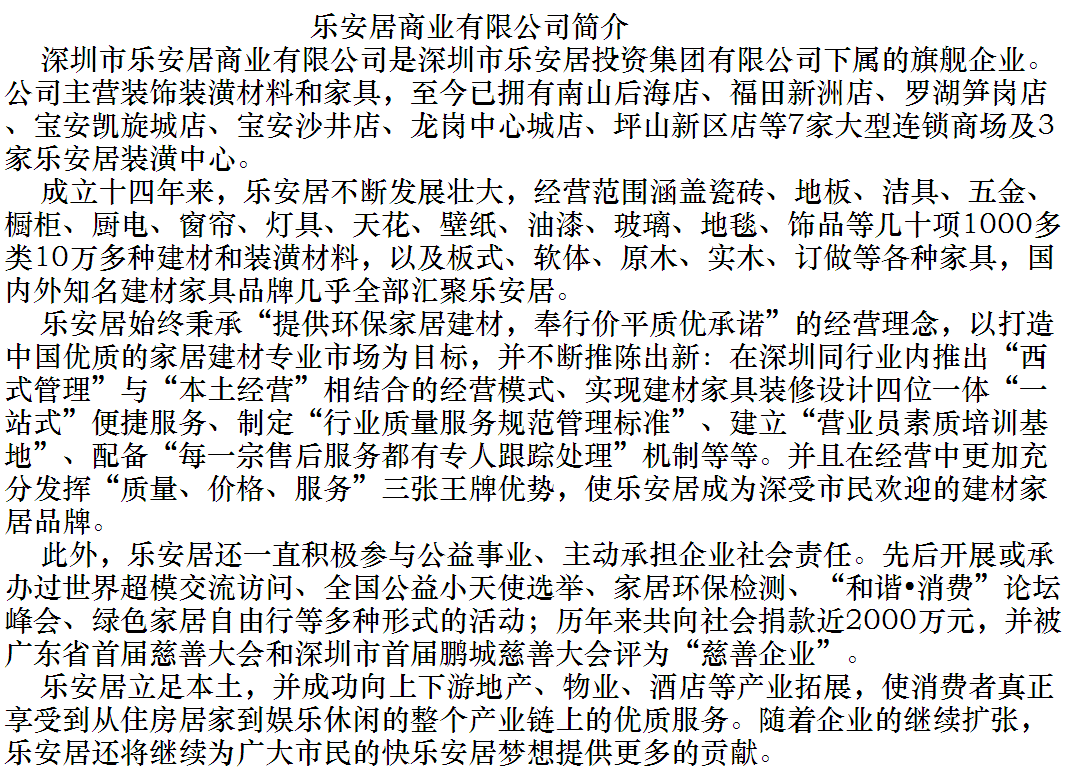 乐安居商业有限公司简介

深圳市乐安居商业有限公司是深圳市乐安居投资集团有限公司下属的旗舰企业。公司主营装饰装潢材料和家具，至今已拥有南山后海店、福田新洲店、罗湖笋岗店、宝安凯旋城店、宝安沙井店、龙岗中心城店、坪山新区店等7家大型连锁商场及3家乐安居装潢中心。

成立十四年来，乐安居不断发展壮大，经营范围涵盖瓷砖、地板、洁具、五金、橱柜、厨电、窗帘、灯具、天花、壁纸、油漆、玻璃、地毯、饰品等几十项1000多类10万多种建材和装潢材料，以及板式、软体、原木、实木、订做等各种家具，国内外知名建材家具品牌几乎全部汇聚乐安居。

乐安居始终秉承“提供环保家居建材，奉行价平质优承诺”的经营理念，以打造中国优质的家居建材专业市场为目标，并不断推陈出新：在深圳同行业内推出“西式管理”与“本土经营”相结合的经营模式、实现建材家具装修设计四位一体“一站式”便捷服务、制定“行业质量服务规范管理标准”、建立“营业员素质培训基地”、配备“每一宗售后服务都有专人跟踪处理”机制等等。并且在经营中更加充分发挥“质量、价格、服务”三张王牌优势，使乐安居成为深受市民欢迎的建材家居品牌。

此外，乐安居还一直积极参与公益事业、主动承担企业社会责任。先后开展或承办过世界超模交流访问、全国公益小天使选举、家居环保检测、“和谐•消费”论坛峰会、绿色家居自由行等多种形式的活动；历年来共向社会捐款近2000万元，并被广东省首届慈善大会和深圳市首届鹏城慈善大会评为“慈善企业”。

乐安居立足本土，并成功向上下游地产、物业、酒店等产业拓展，使消费者真正享受到从住房居家到娱乐休闲的整个产业链上的优质服务。随着企业的继续扩张，乐安居还将继续为广大市民的快乐安居梦想提供更多的贡献。